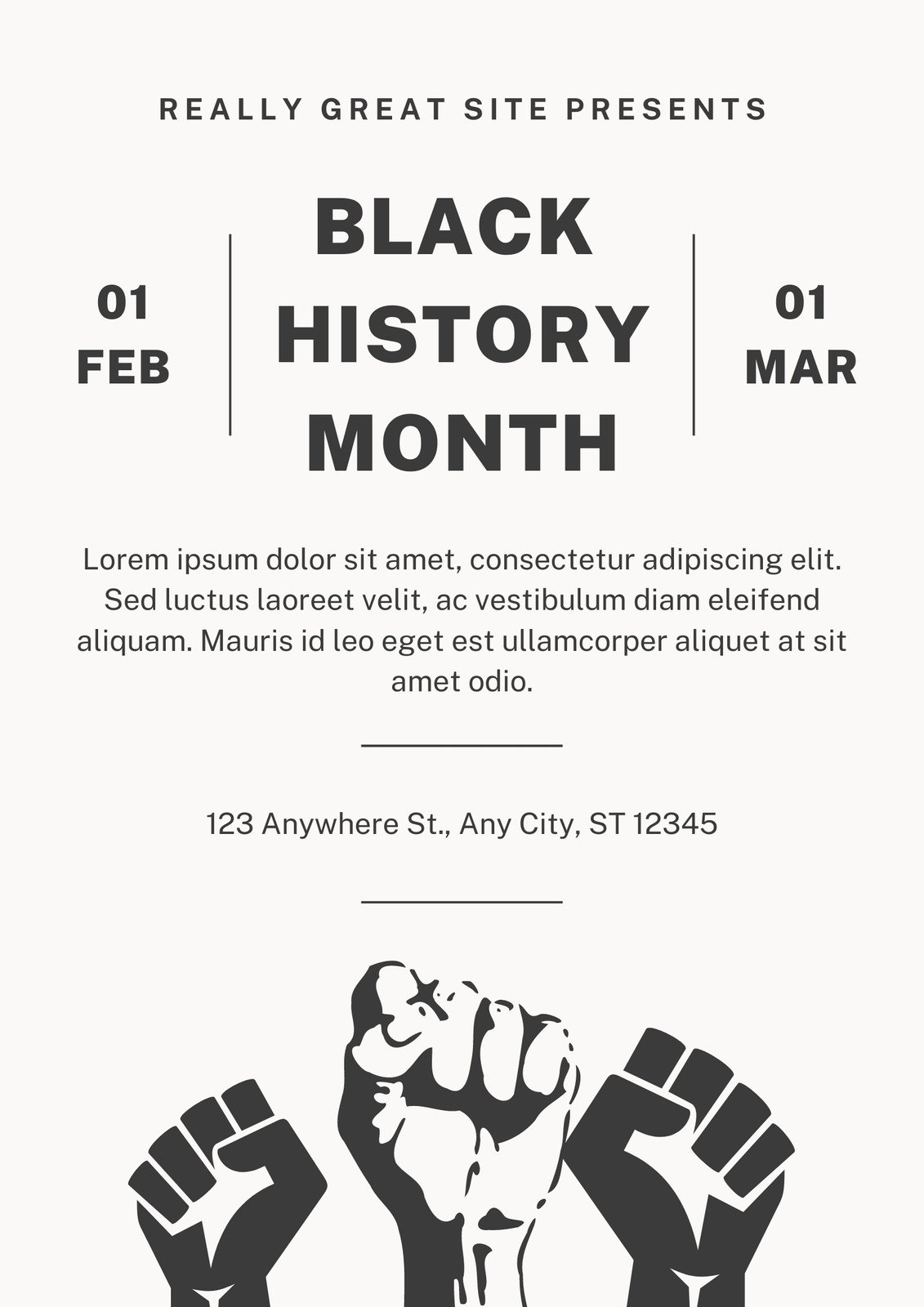 REALLY GREAT SITE PRESENTS

01
FEB

BLACK
HISTORY
MONTH

01
MAR

Lorem ipsum dolor sit amet, consectetur adipiscing elit. Sed luctus laoreet velit, ac vestibulum diam eleifend aliquam. Mauris id leo eget est ullamcorper aliquet at sit amet odio.

123 Anywhere St., Any City, ST 12345